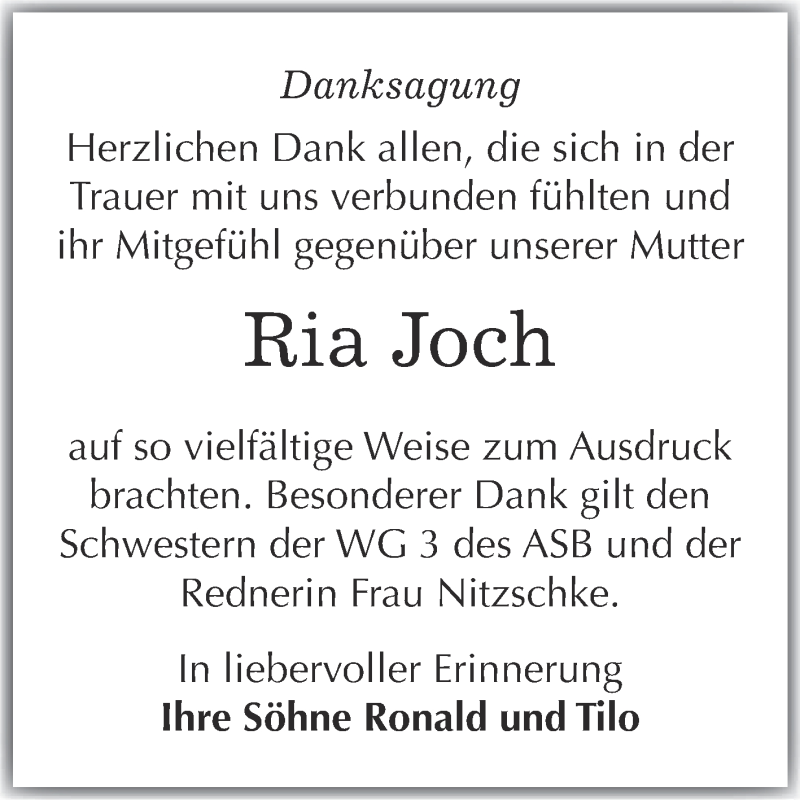 Danksagung

Herzlichen Dank allen, die sich in der Trauer mit uns verbunden fühlten und ihr Mitgefühl gegenüber unserer Mutter

Ria Joch

auf so vielfältige Weise zum Ausdruck brachten. Besonderer Dank gilt den Schwestern der WG 3 des ASB und der Rednerin Frau Nitzschke.

In liebervoller Erinnerung
Ihre Söhne Ronald und Tilo